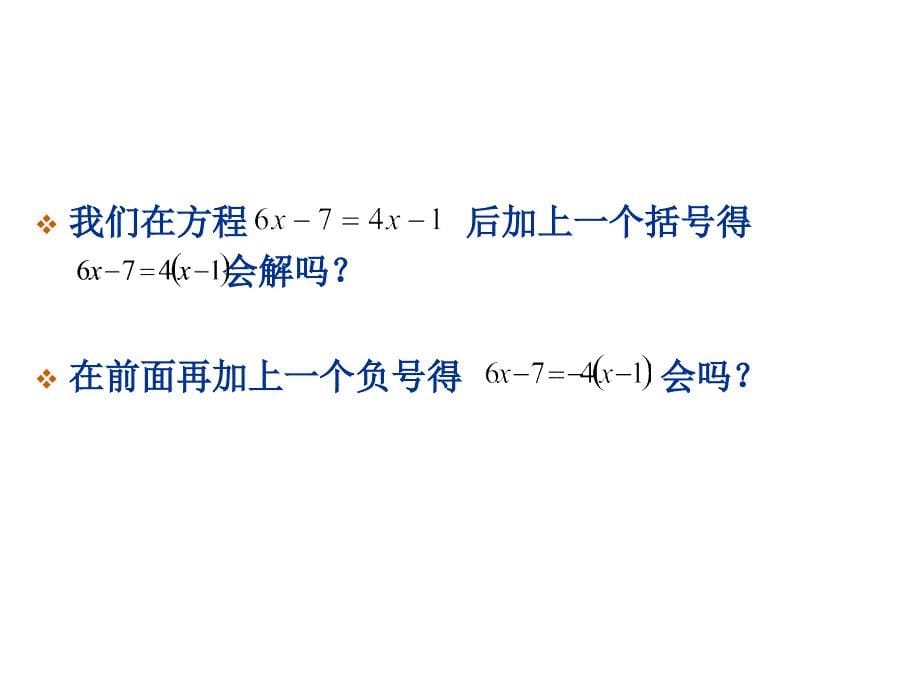 ❖ 我们在方程 $6x-7=4x-1$ 后加上一个括号得 $6x-7=4(x-1)$ 会解吗？

❖ 在前面再加上一个负号得 $6x-7=-4(x-1)$ 会吗？